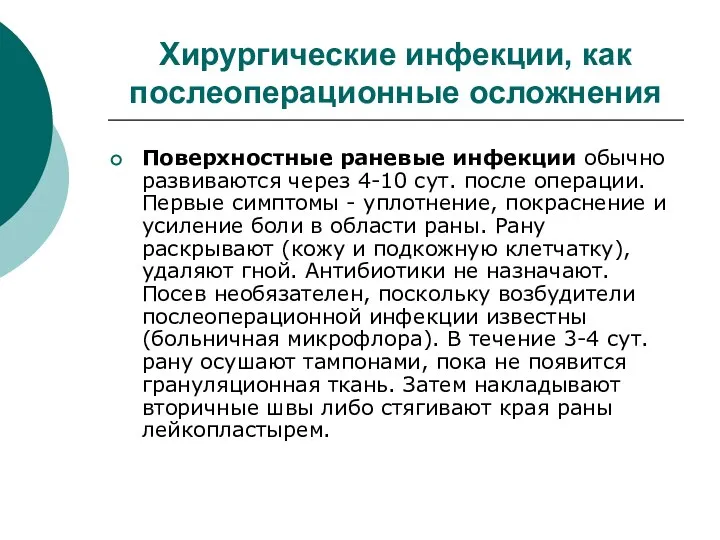 Хирургические инфекции, как послеоперационные осложнения

Поверхностные раневые инфекции обычно развиваются через 4-10 сут. после операции. Первые симптомы - уплотнение, покраснение и усиление боли в области раны. Рану раскрывают (кожу и подкожную клетчатку), удаляют гной. Антибиотики не назначают. Посев необязателен, поскольку возбудители послеоперационной инфекции известны (больничная микрофлора). В течение 3-4 сут. рану осушают тампонами, пока не появится грануляционная ткань. Затем накладывают вторичные швы либо стягивают края раны лейкопластырем.